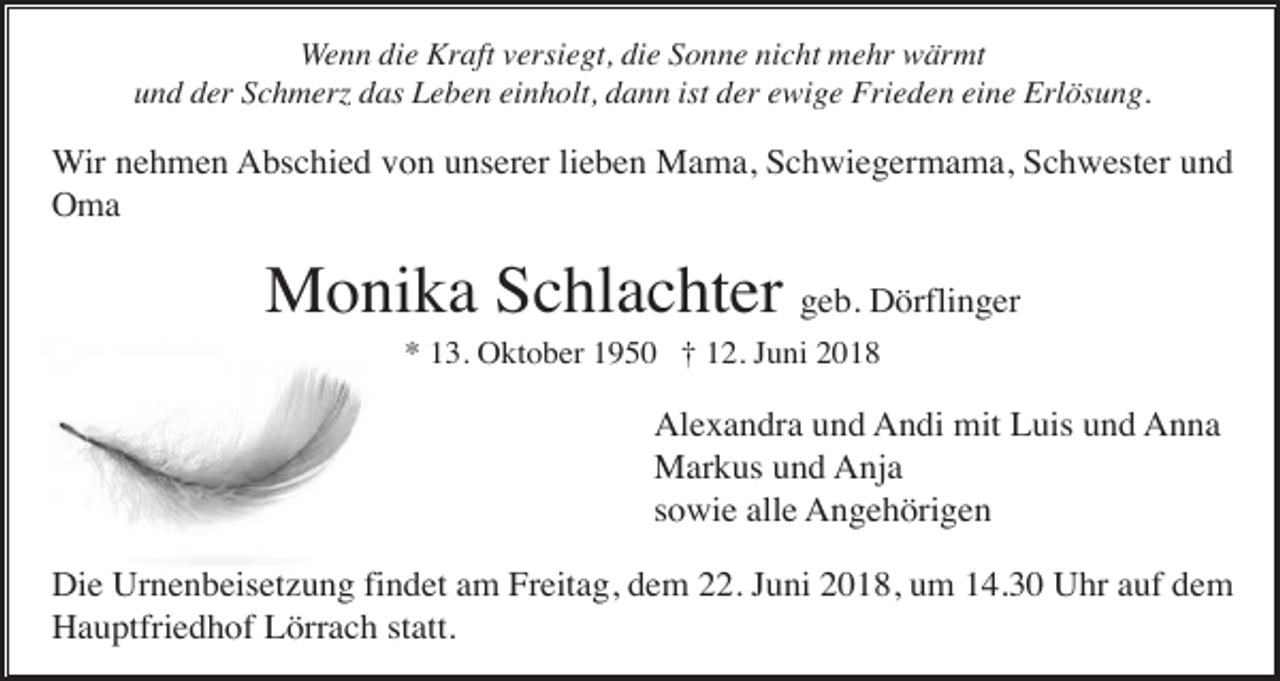 Wenn die Kraft versiegt, die Sonne nicht mehr wärmt
und der Schmerz das Leben einholt, dann ist der ewige Frieden eine Erlösung.

Wir nehmen Abschied von unserer lieben Mama, Schwiegermama, Schwester und Oma

Monika Schlachter geb. Dörflinger

* 13. Oktober 1950 † 12. Juni 2018

Alexandra und Andi mit Luis und Anna
Markus und Anja
sowie alle Angehörigen

Die Urnenbeisetzung findet am Freitag, dem 22. Juni 2018, um 14.30 Uhr auf dem Hauptfriedhof Lörrach statt.